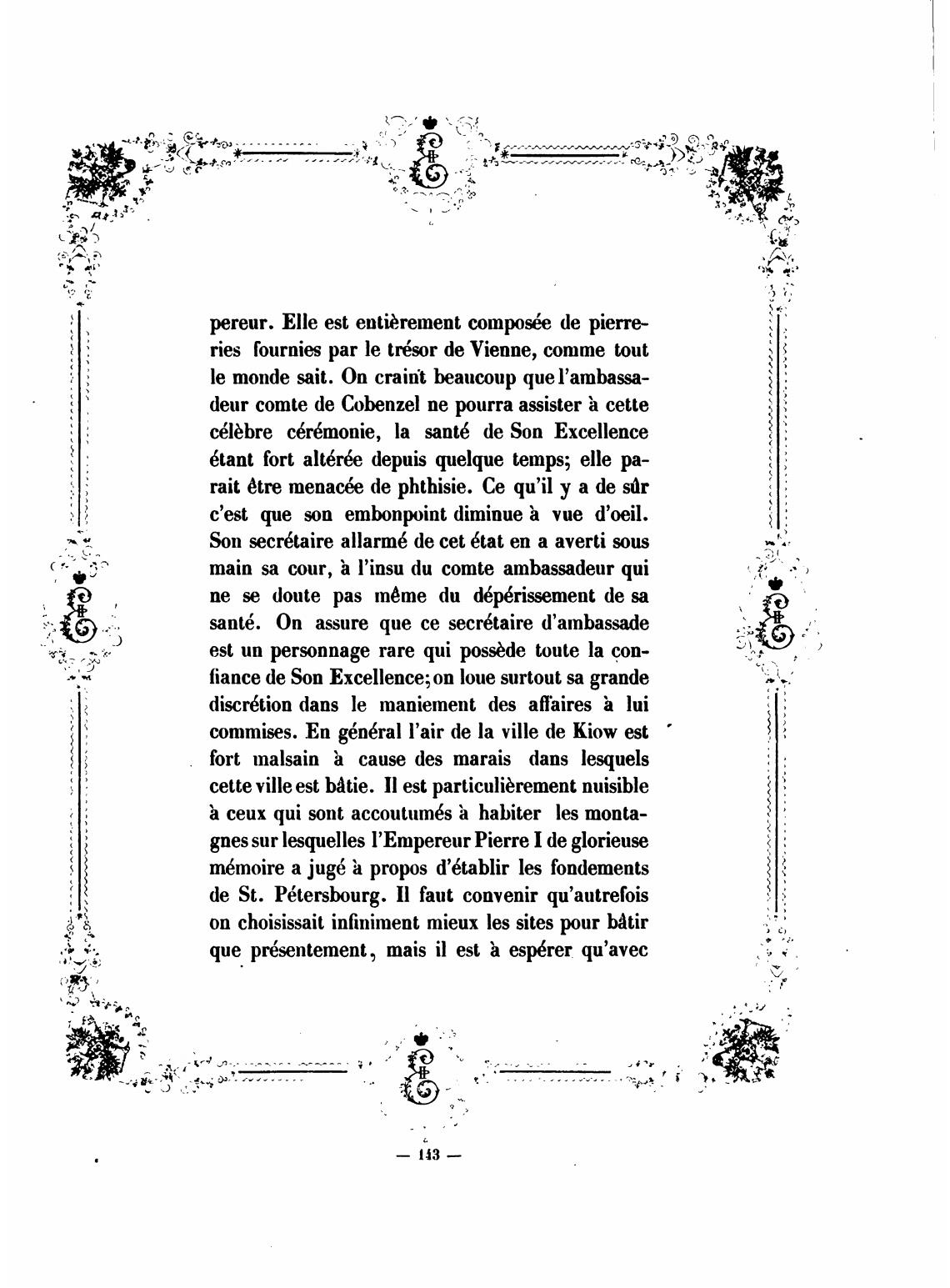 pereur. Elle est entièrement composée de pierreries fournies par le trésor de Vienne, comme tout le monde sait. On craint beaucoup que l'ambassadeur comte de Cobenzel ne pourra assister à cette célèbre cérémonie, la santé de Son Excellence étant fort altérée depuis quelque temps; elle parait être menacée de phthisie. Ce qu'il y a de sûr c'est que son embonpoint diminue à vue d'oeil. Son secrétaire allarmé de cet état en a averti sous main sa cour, à l'insu du comte ambassadeur qui ne se doute pas même du dépérissement de sa santé. On assure que ce secrétaire d'ambassade est un personnage rare qui possède toute la confiance de Son Excellence; on loue surtout sa grande discrétion dans le maniement des affaires à lui commises. En général l'air de la ville de Kiow est fort malsain à cause des marais dans lesquels cette ville est bâtie. Il est particulièrement nuisible à ceux qui sont accoutumés à habiter les montagnes sur lesquelles l'Empereur Pierre I de glorieuse mémoire a jugé à propos d'établir les fondements de St. Pétersbourg. Il faut convenir qu'autrefois on choisissait infiniment mieux les sites pour bâtir que présentement, mais il est à espérer qu'avec

— 143 —